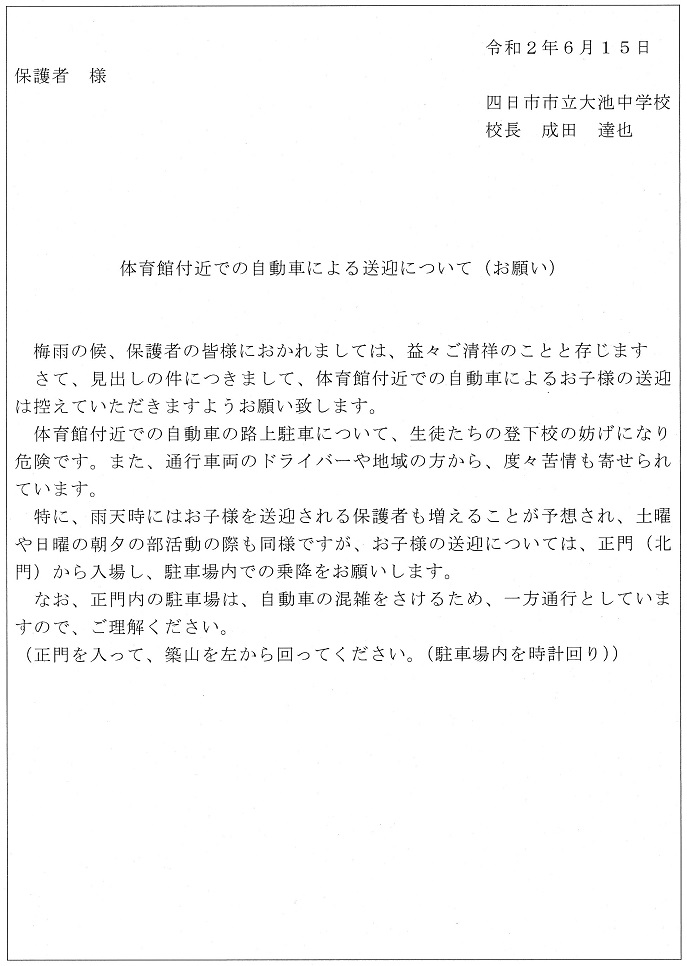 令和２年６月１５日

保護者　様

四日市市立大池中学校
校長　成田　達也

体育館付近での自動車による送迎について（お願い）

梅雨の候、保護者の皆様におかれましては、益々ご清祥のことと存じます
さて、見出しの件につきまして、体育館付近での自動車によるお子様の送迎は控えていただきますようお願い致します。

体育館付近での自動車の路上駐車について、生徒たちの登下校の妨げになり危険です。また、通行車両のドライバーや地域の方から、度々苦情も寄せられています。

特に、雨天時にはお子様を送迎される保護者も増えることが予想され、土曜や日曜の朝夕の部活動の際も同様ですが、お子様の送迎については、正門（北門）から入場し、駐車場内での乗降をお願いします。

なお、正門内の駐車場は、自動車の混雑をさけるため、一方通行としていますので、ご理解ください。
（正門を入って、築山を左から回ってください。（駐車場内を時計回り））